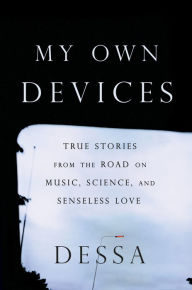 MY OWN DEVICES

TRUE STORIES FROM THE ROAD ON MUSIC, SCIENCE, AND SENSELESS LOVE

DESSA